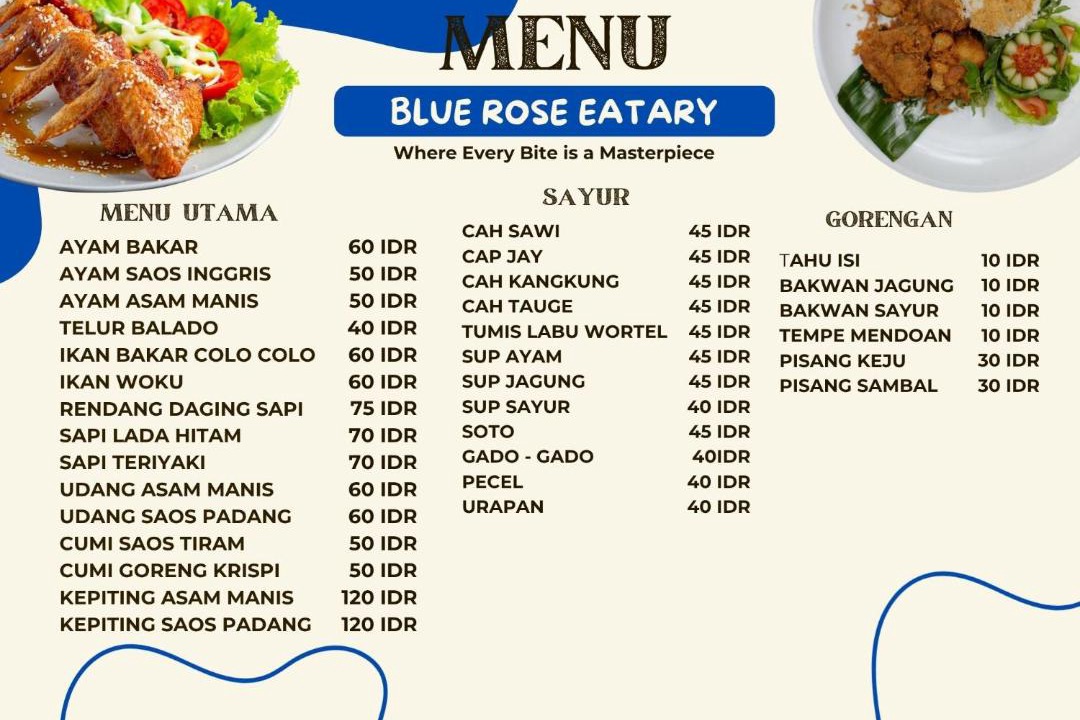 MENU

BLUE ROSE EATARY

Where Every Bite is a Masterpiece

MENU UTAMA

| | |
|---|---|
| AYAM BAKAR | 60 IDR |
| AYAM SAOS INGGRIS | 50 IDR |
| AYAM ASAM MANIS | 50 IDR |
| TELUR BALADO | 40 IDR |
| IKAN BAKAR COLO COLO | 60 IDR |
| IKAN WOKU | 60 IDR |
| RENDANG DAGING SAPI | 75 IDR |
| SAPI LADA HITAM | 70 IDR |
| SAPI TERIYAKI | 70 IDR |
| UDANG ASAM MANIS | 60 IDR |
| UDANG SAOS PADANG | 60 IDR |
| CUMI SAOS TIRAM | 50 IDR |
| CUMI GORENG KRISPI | 50 IDR |
| KEPITING ASAM MANIS | 120 IDR |
| KEPITING SAOS PADANG | 120 IDR |

SAYUR

| | |
|---|---|
| CAH SAWI | 45 IDR |
| CAP JAY | 45 IDR |
| CAH KANGKUNG | 45 IDR |
| CAH TAUGE | 45 IDR |
| TUMIS LABU WORTEL | 45 IDR |
| SUP AYAM | 45 IDR |
| SUP JAGUNG | 45 IDR |
| SUP SAYUR | 40 IDR |
| SOTO | 45 IDR |
| GADO - GADO | 40IDR |
| PECEL | 40 IDR |
| URAPAN | 40 IDR |

GORENGAN

| | |
|---|---|
| TAHU ISI | 10 IDR |
| BAKWAN JAGUNG | 10 IDR |
| BAKWAN SAYUR | 10 IDR |
| TEMPE MENDOAN | 10 IDR |
| PISANG KEJU | 30 IDR |
| PISANG SAMBAL | 30 IDR |